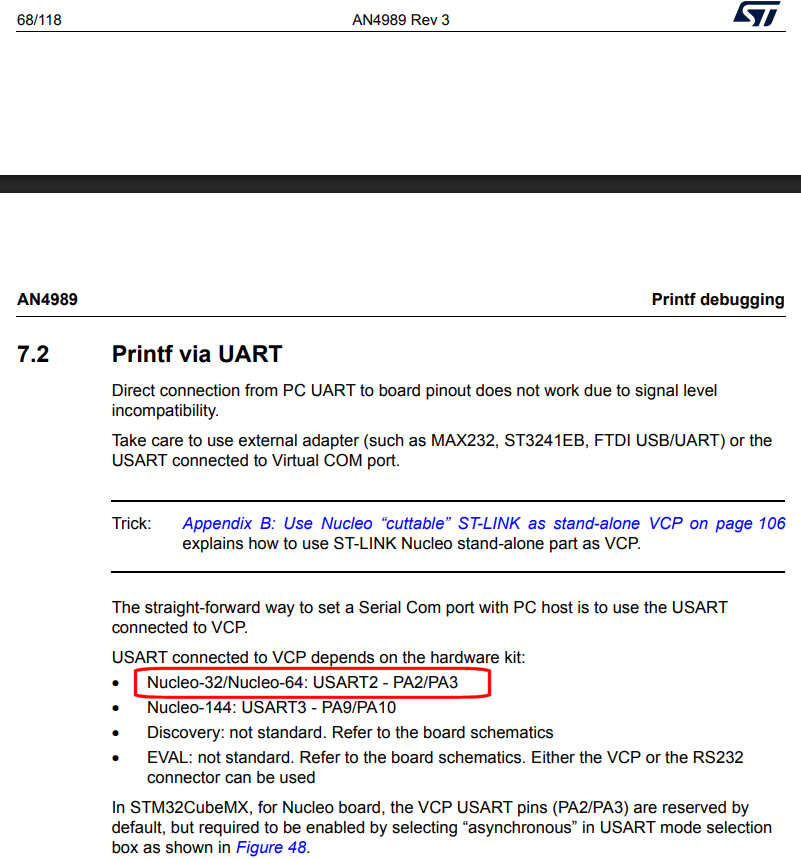 68/118

AN4989 Rev 3

ST

AN4989

Printf debugging

7.2 Printf via UART

Direct connection from PC UART to board pinout does not work due to signal level incompatibility.

Take care to use external adapter (such as MAX232, ST3241EB, FTDI USB/UART) or the USART connected to Virtual COM port.

Trick: Appendix B: Use Nucleo “cuttable” ST-LINK as stand-alone VCP on page 106 explains how to use ST-LINK Nucleo stand-alone part as VCP.

The straight-forward way to set a Serial Com port with PC host is to use the USART connected to VCP.

USART connected to VCP depends on the hardware kit:

• Nucleo-32/Nucleo-64: USART2 - PA2/PA3
• Nucleo-144: USART3 - PA9/PA10
• Discovery: not standard. Refer to the board schematics
• EVAL: not standard. Refer to the board schematics. Either the VCP or the RS232 connector can be used

In STM32CubeMX, for Nucleo board, the VCP USART pins (PA2/PA3) are reserved by default, but required to be enabled by selecting “asynchronous” in USART mode selection box as shown in Figure 48.